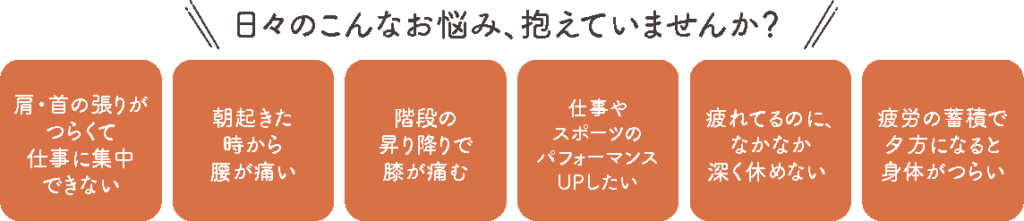 日々のこんなお悩み、抱えていませんか？

肩・首の張りがつらくて仕事に集中できない

朝起きた時から腰が痛い

階段の昇り降りで膝が痛む

仕事やスポーツのパフォーマンスUPしたい

疲れてるのに、なかなか深く休めない

疲労の蓄積で夕方になると身体がつらい